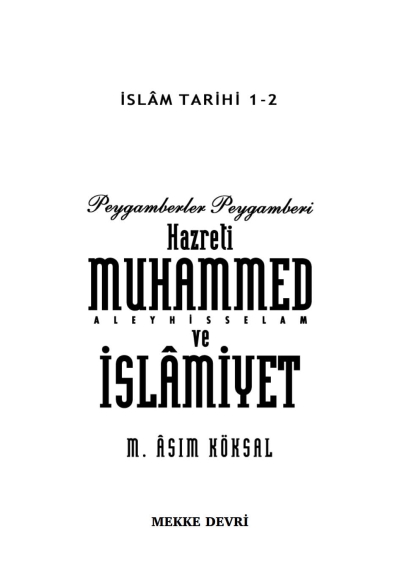 İSLÂM TARİHİ 1-2

Peygamberler Peygamberi
Hazreti
MUHAMMED
ALEYHİSSELAM
ve
İSLÂMİYET

M. ÂSIM KÖKSAL

MEKKE DEVRİ